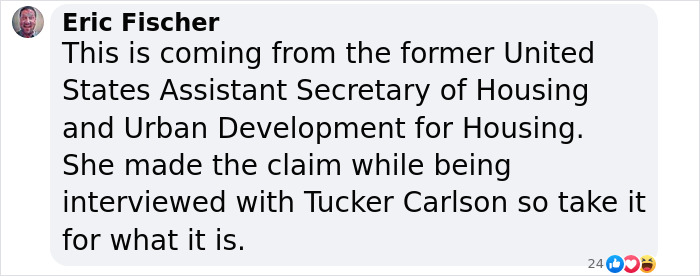 Eric Fischer
This is coming from the former United States Assistant Secretary of Housing and Urban Development for Housing. She made the claim while being interviewed with Tucker Carlson so take it for what it is.

24